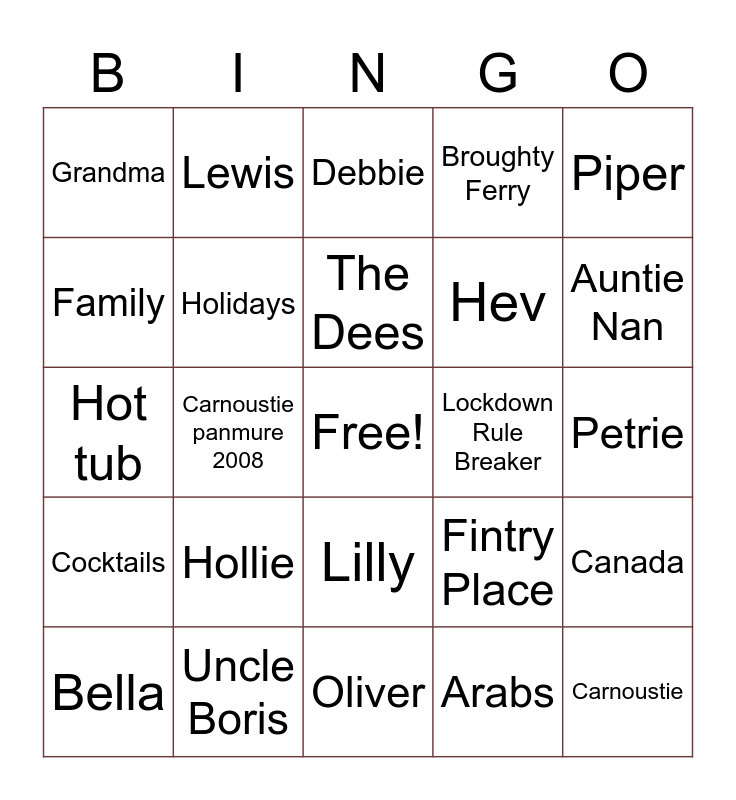 | B | I | N | G | O |
|---|---|---|---|---|
| Grandma | Lewis | Debbie | Broughty Ferry | Piper |
| Family | Holidays | The Dees | Hev | Auntie Nan |
| Hot tub | Carnoustie panmure 2008 | Free! | Lockdown Rule Breaker | Petrie |
| Cocktails | Hollie | Lilly | Fintry Place | Canada |
| Bella | Uncle Boris | Oliver | Arabs | Carnoustie |